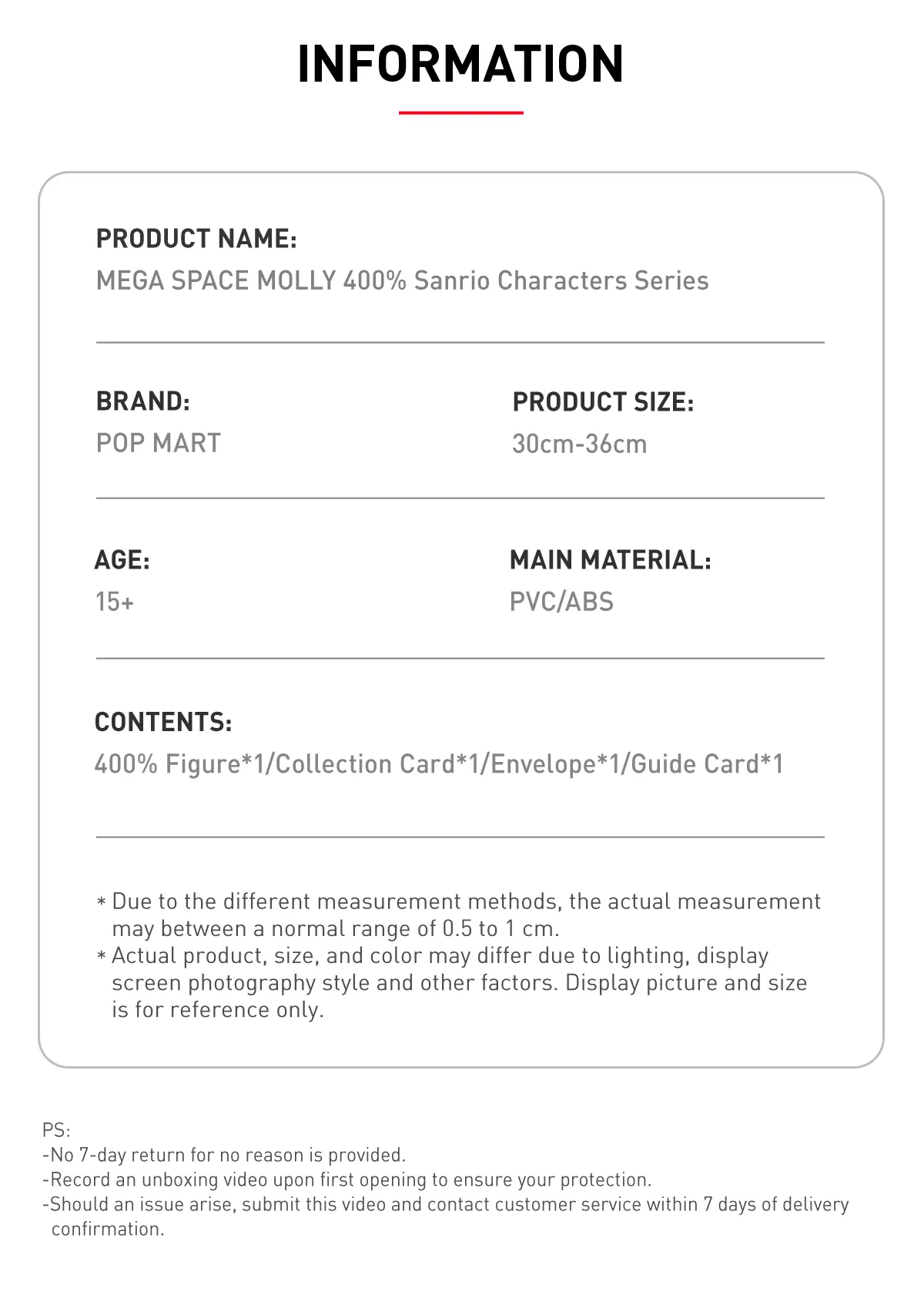 INFORMATION

PRODUCT NAME:
MEGA SPACE MOLLY 400% Sanrio Characters Series

BRAND:
POP MART

PRODUCT SIZE:
30cm-36cm

AGE:
15+

MAIN MATERIAL:
PVC/ABS

CONTENTS:
400% Figure*1/Collection Card*1/Envelope*1/Guide Card*1

* Due to the different measurement methods, the actual measurement may between a normal range of 0.5 to 1 cm.
* Actual product, size, and color may differ due to lighting, display screen photography style and other factors. Display picture and size is for reference only.

PS:
-No 7-day return for no reason is provided.
-Record an unboxing video upon first opening to ensure your protection.
-Should an issue arise, submit this video and contact customer service within 7 days of delivery confirmation.